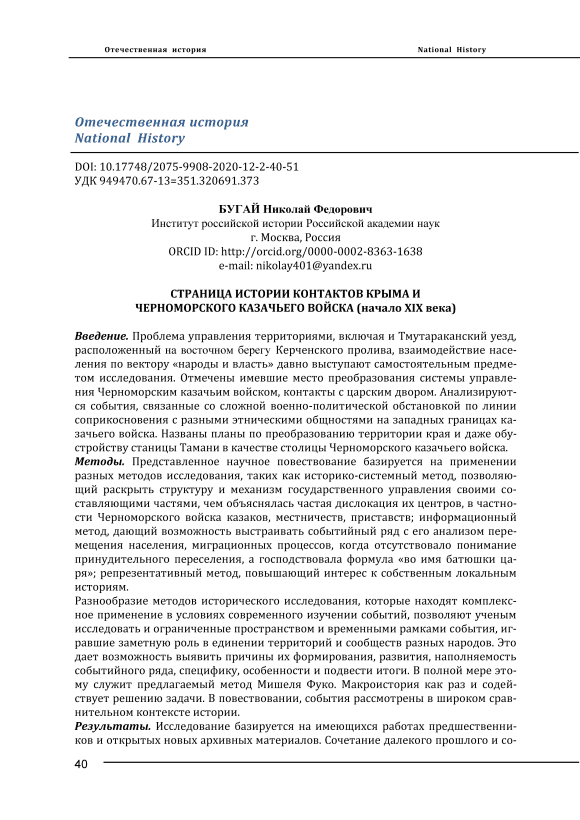 Отечественная история National History

Отечественная история
National History

DOI: 10.17748/2075-9908-2020-12-2-40-51
УДК 949470.67-13=351.320691.373

БУГАЙ Николай Федорович
Институт российской истории Российской академии наук
г. Москва, Россия
ORCID ID: http://orcid.org/0000-0002-8363-1638
e-mail: nikolay401@yandex.ru

СТРАНИЦА ИСТОРИИ КОНТАКТОВ КРЫМА И ЧЕРНОМОРСКОГО КАЗАЧЬЕГО ВОЙСКА (начало XIX века)

Введение. Проблема управления территориями, включая и Тмутараканский уезд, расположенный на восточном берегу Керченского пролива, взаимодействие населения по вектору «народы и власть» давно выступают самостоятельным предметом исследования. Отмечены имевшие место преобразования системы управления Черноморским казачьим войском, контакты с царским двором. Анализируются события, связанные со сложной военно-политической обстановкой по линии соприкосновения с разными этническими общностями на западных границах казачьего войска. Названы планы по преобразованию территории края и даже обустройству станицы Тамани в качестве столицы Черноморского казачьего войска.
Методы. Представленное научное повествование базируется на применении разных методов исследования, таких как историко-системный метод, позволяющий раскрыть структуру и механизм государственного управления своими составляющими частями, чем объяснялась частая дислокация их центров, в частности Черноморского войска казаков, местничеств, приставств; информационный метод, дающий возможность выстраивать событийный ряд с его анализом перемещения населения, миграционных процессов, когда отсутствовало понимание принудительного переселения, а господствовала формула «во имя батюшки царя»; репрезентативный метод, повышающий интерес к собственным локальным историям.
Разнообразие методов исторического исследования, которые находят комплексное применение в условиях современного изучении событий, позволяют ученым исследовать и ограниченные пространством и временными рамками события, игравшие заметную роль в единении территорий и сообществ разных народов. Это дает возможность выявить причины их формирования, развития, наполняемость событийного ряда, специфику, особенности и подвести итоги. В полной мере этому служит предлагаемый метод Мишеля Фуко. Макроистория как раз и содействует решению задачи. В повествовании, события рассмотрены в широком сравнительном контексте истории.
Результаты. Исследование базируется на имеющихся работах предшественников и открытых новых архивных материалов. Сочетание далекого прошлого и со-

40